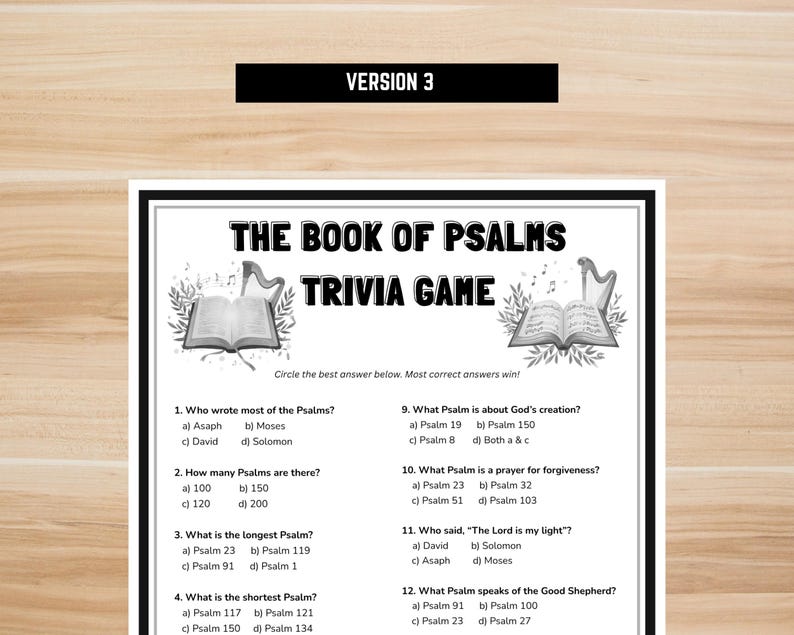 VERSION 3

THE BOOK OF PSALMS TRIVIA GAME

Circle the best answer below. Most correct answers win!

1. Who wrote most of the Psalms?
a) Asaph b) Moses
c) David d) Solomon

2. How many Psalms are there?
a) 100 b) 150
c) 120 d) 200

3. What is the longest Psalm?
a) Psalm 23 b) Psalm 119
c) Psalm 91 d) Psalm 1

4. What is the shortest Psalm?
a) Psalm 117 b) Psalm 121
c) Psalm 150 d) Psalm 134

9. What Psalm is about God's creation?
a) Psalm 19 b) Psalm 150
c) Psalm 8 d) Both a & c

10. What Psalm is a prayer for forgiveness?
a) Psalm 23 b) Psalm 32
c) Psalm 51 d) Psalm 103

11. Who said, "The Lord is my light"?
a) David b) Solomon
c) Asaph d) Moses

12. What Psalm speaks of the Good Shepherd?
a) Psalm 91 b) Psalm 100
c) Psalm 23 d) Psalm 27